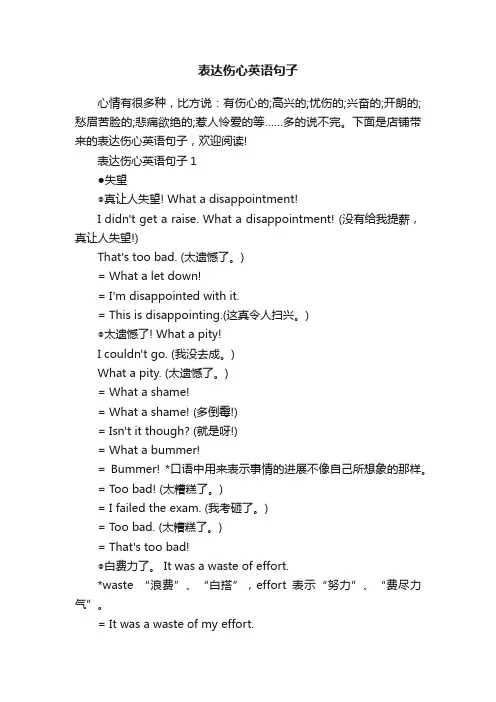 表达伤心英语句子

心情有很多种，比方说：有伤心的;高兴的;忧伤的;兴奋的;开朗的;愁眉苦脸的;悲痛欲绝的;惹人怜爱的等……多的说不完。下面是店铺带来的表达伤心英语句子，欢迎阅读!

表达伤心英语句子 1

●失望

●真让人失望! What a disappointment!

I didn't get a raise. What a disappointment! (没有给我提薪，真让人失望!)

That's too bad. (太遗憾了。)

= What a let down!

= I'm disappointed with it.

= This is disappointing.(这真令人扫兴。)

●太遗憾了! What a pity!

I couldn't go. (我没去成。)

What a pity. (太遗憾了。)

= What a shame!

= What a shame! (多倒霉!)

= Isn't it though? (就是呀!)

= What a bummer!

= Bummer! *口语中用来表示事情的进展不像自己所想象的那样。

= Too bad! (太糟糕了。)

= I failed the exam. (我考砸了。)

= Too bad. (太糟糕了。)

= That's too bad!

●白费力了。 It was a waste of effort.

*waste “浪费”、“白搭”，effort 表示“努力”、“费尽力气”。

= It was a waste of my effort.